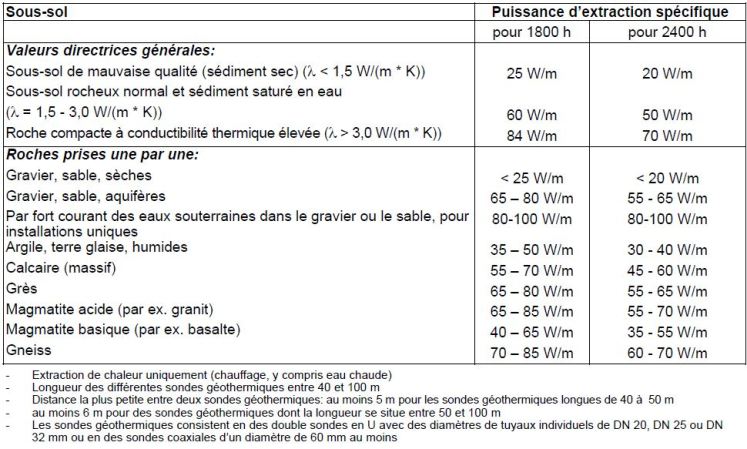 | Sous-sol | Puissance d'extraction spécifique | |
|---|---|---|
| | pour 1800 h | pour 2400 h |
| ***Valeurs directrices générales:*** | | |
| Sous-sol de mauvaise qualité (sédiment sec) ($\lambda$ < 1,5 W/(m * K)) | 25 W/m | 20 W/m |
| Sous-sol rocheux normal et sédiment saturé en eau ($\lambda$ = 1,5 - 3,0 W/(m * K)) | 60 W/m | 50 W/m |
| Roche compacte à conductibilité thermique élevée ($\lambda$ > 3,0 W/(m * K)) | 84 W/m | 70 W/m |
| ***Roches prises une par une:*** | | |
| Gravier, sable, sèches | < 25 W/m | < 20 W/m |
| Gravier, sable, aquifères | 65 – 80 W/m | 55 - 65 W/m |
| Par fort courant des eaux souterraines dans le gravier ou le sable, pour installations uniques | 80-100 W/m | 80-100 W/m |
| Argile, terre glaise, humides | 35 – 50 W/m | 30 - 40 W/m |
| Calcaire (massif) | 55 – 70 W/m | 45 - 60 W/m |
| Grès | 65 – 80 W/m | 55 - 65 W/m |
| Magmatite acide (par ex. granit) | 65 – 85 W/m | 55 - 70 W/m |
| Magmatite basique (par ex. basalte) | 40 – 65 W/m | 35 - 55 W/m |
| Gneiss | 70 – 85 W/m | 60 - 70 W/m |

- Extraction de chaleur uniquement (chauffage, y compris eau chaude)
- Longueur des différentes sondes géothermiques entre 40 et 100 m
- Distance la plus petite entre deux sondes géothermiques: au moins 5 m pour les sondes géothermiques longues de 40 à 50 m
- au moins 6 m pour des sondes géothermiques dont la longueur se situe entre 50 et 100 m
- Les sondes géothermiques consistent en des double sondes en U avec des diamètres de tuyaux individuels de DN 20, DN 25 ou DN 32 mm ou en des sondes coaxiales d'un diamètre de 60 mm au moins